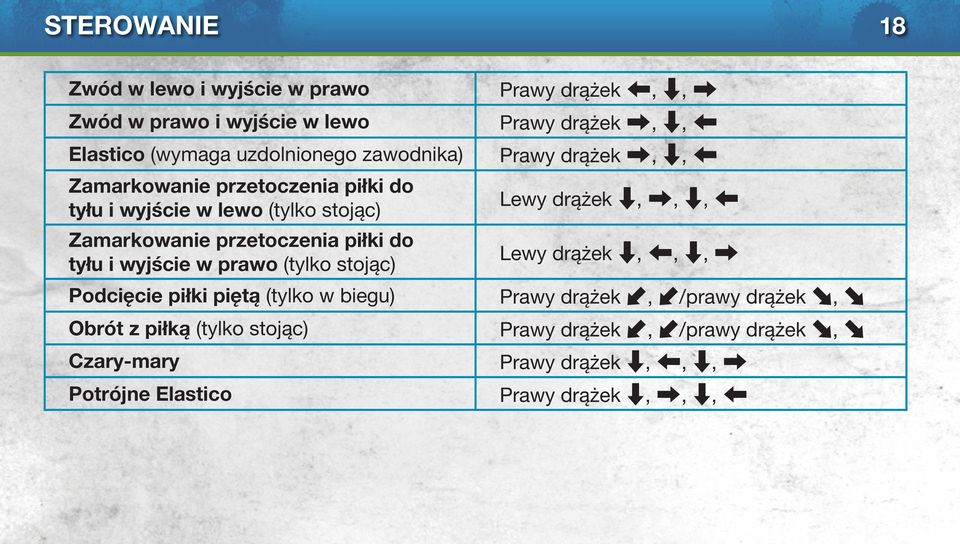 STEROWANIE 18

| | |
|---|---|
| Zwód w lewo i wyjście w prawo | Prawy drążek ←, ↓, → |
| Zwód w prawo i wyjście w lewo | Prawy drążek →, ↓, ← |
| Elastico (wymaga uzdolnionego zawodnika) | Prawy drążek →, ↓, ← |
| Zamarkowanie przetoczenia piłki do tyłu i wyjście w lewo (tylko stojąc) | Lewy drążek ↓, →, ↓, ← |
| Zamarkowanie przetoczenia piłki do tyłu i wyjście w prawo (tylko stojąc) | Lewy drążek ↓, ←, ↓, → |
| Podcięcie piłki piętą (tylko w biegu) | Prawy drążek ↙, ↙/prawy drążek ↘, ↘ |
| Obrót z piłką (tylko stojąc) | Prawy drążek ↙, ↙/prawy drążek ↘, ↘ |
| Czary-mary | Prawy drążek ↓, ←, ↓, → |
| Potrójne Elastico | Prawy drążek ↓, →, ↓, ← |